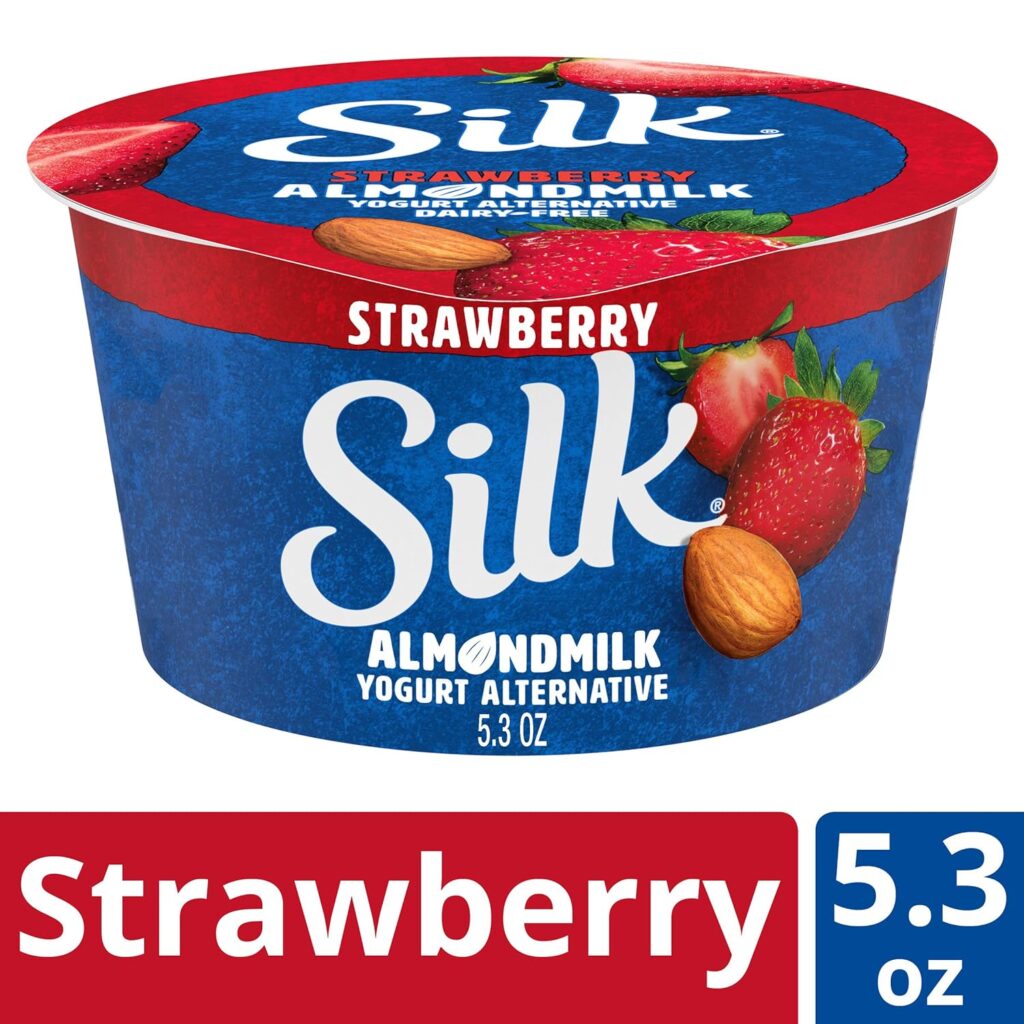 Silk®
STRAWBERRY
ALMONDMILK
YOGURT ALTERNATIVE
DAIRY-FREE

STRAWBERRY
Silk®
ALMONDMILK
YOGURT ALTERNATIVE
5.3 OZ

Strawberry

5.3
oz